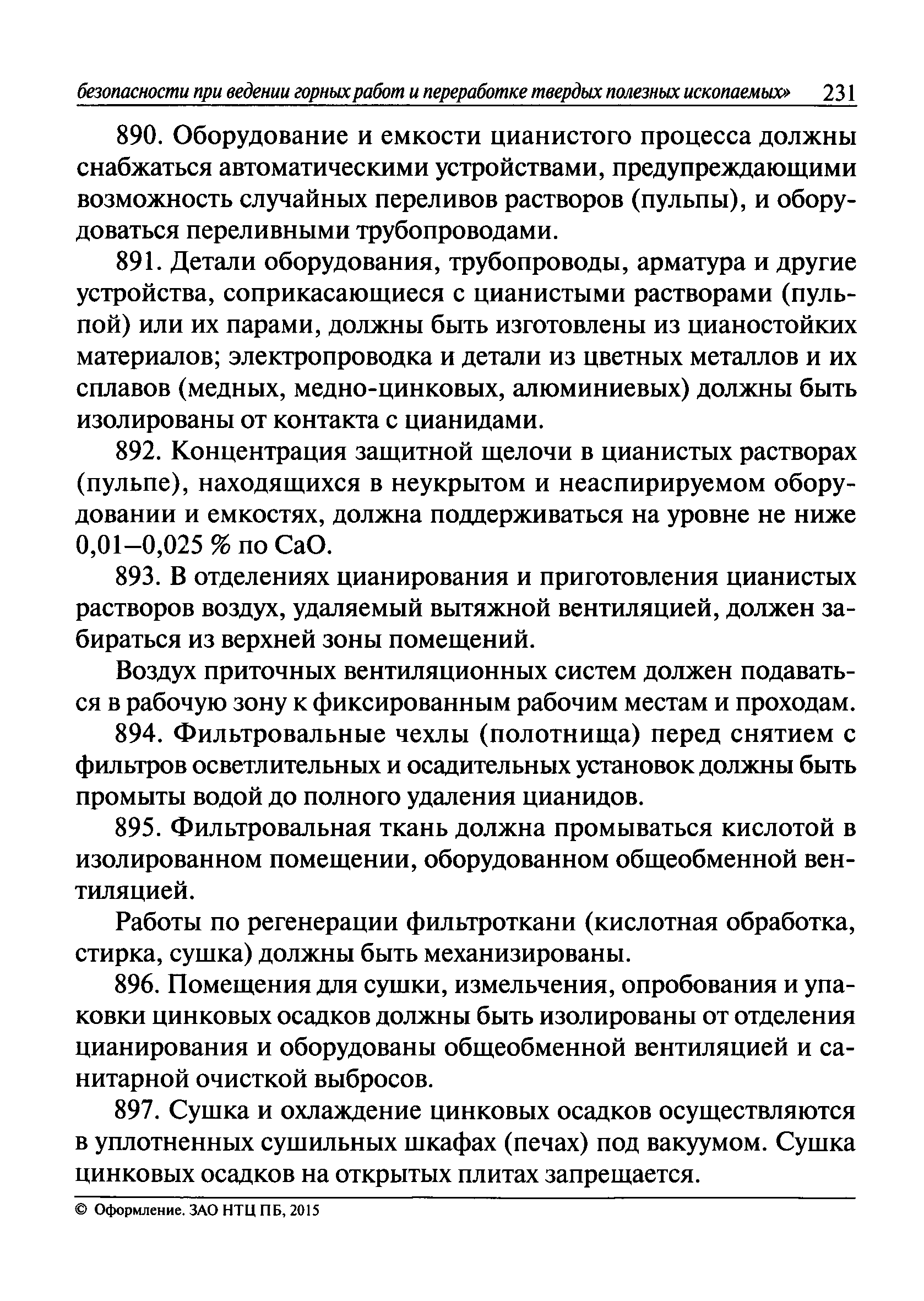 безопасности при ведении горных работ и переработке твердых полезных ископаемых» 231

890. Оборудование и емкости цианистого процесса должны снабжаться автоматическими устройствами, предупреждающими возможность случайных переливов растворов (пульпы), и оборудоваться переливными трубопроводами.

891. Детали оборудования, трубопроводы, арматура и другие устройства, соприкасающиеся с цианистыми растворами (пульпой) или их парами, должны быть изготовлены из цианостойких материалов; электропроводка и детали из цветных металлов и их сплавов (медных, медно-цинковых, алюминиевых) должны быть изолированы от контакта с цианидами.

892. Концентрация защитной щелочи в цианистых растворах (пульпе), находящихся в неукрытом и неаспирируемом оборудовании и емкостях, должна поддерживаться на уровне не ниже 0,01–0,025 % по CaO.

893. В отделениях цианирования и приготовления цианистых растворов воздух, удаляемый вытяжной вентиляцией, должен забираться из верхней зоны помещений.

Воздух приточных вентиляционных систем должен подаваться в рабочую зону к фиксированным рабочим местам и проходам.

894. Фильтровальные чехлы (полотнища) перед снятием с фильтров осветлительных и осадительных установок должны быть промыты водой до полного удаления цианидов.

895. Фильтровальная ткань должна промываться кислотой в изолированном помещении, оборудованном общеобменной вентиляцией.

Работы по регенерации фильтроткани (кислотная обработка, стирка, сушка) должны быть механизированы.

896. Помещения для сушки, измельчения, опробования и упаковки цинковых осадков должны быть изолированы от отделения цианирования и оборудованы общеобменной вентиляцией и санитарной очисткой выбросов.

897. Сушка и охлаждение цинковых осадков осуществляются в уплотненных сушильных шкафах (печах) под вакуумом. Сушка цинковых осадков на открытых плитах запрещается.

© Оформление. ЗАО НТЦ ПБ, 2015